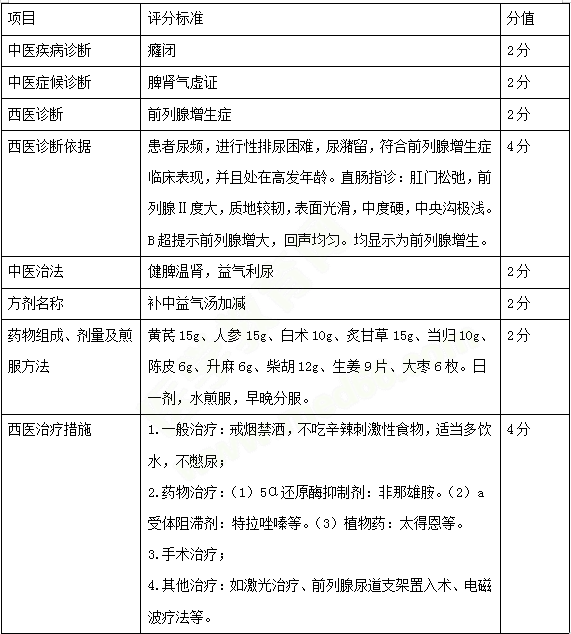 | 项目 | 评分标准 | 分值 |
|---|---|---|
| 中医疾病诊断 | 癃闭 | 2分 |
| 中医症候诊断 | 脾肾气虚证 | 2分 |
| 西医诊断 | 前列腺增生症 | 2分 |
| 西医诊断依据 | 患者尿频，进行性排尿困难，尿潴留，符合前列腺增生症临床表现，并且处在高发年龄。直肠指诊：肛门松弛，前列腺Ⅱ度大，质地较韧，表面光滑，中度硬，中央沟极浅。B超提示前列腺增大，回声均匀。均显示为前列腺增生。 | 4分 |
| 中医治法 | 健脾温肾，益气利尿 | 2分 |
| 方剂名称 | 补中益气汤加减 | 2分 |
| 药物组成、剂量及煎服方法 | 黄芪15g、人参15g、白术10g、炙甘草15g、当归10g、陈皮6g、升麻6g、柴胡12g、生姜9片、大枣6枚。日一剂，水煎服，早晚分服。 | 2分 |
| 西医治疗措施 | 1.一般治疗：戒烟禁酒，不吃辛辣刺激性食物，适当多饮水，不憋尿；<br>2.药物治疗：（1）5α还原酶抑制剂：非那雄胺。（2）a受体阻滞剂：特拉唑嗪等。（3）植物药：太得恩等。<br>3.手术治疗；<br>4.其他治疗：如激光治疗、前列腺尿道支架置入术、电磁波疗法等。 | 4分 |